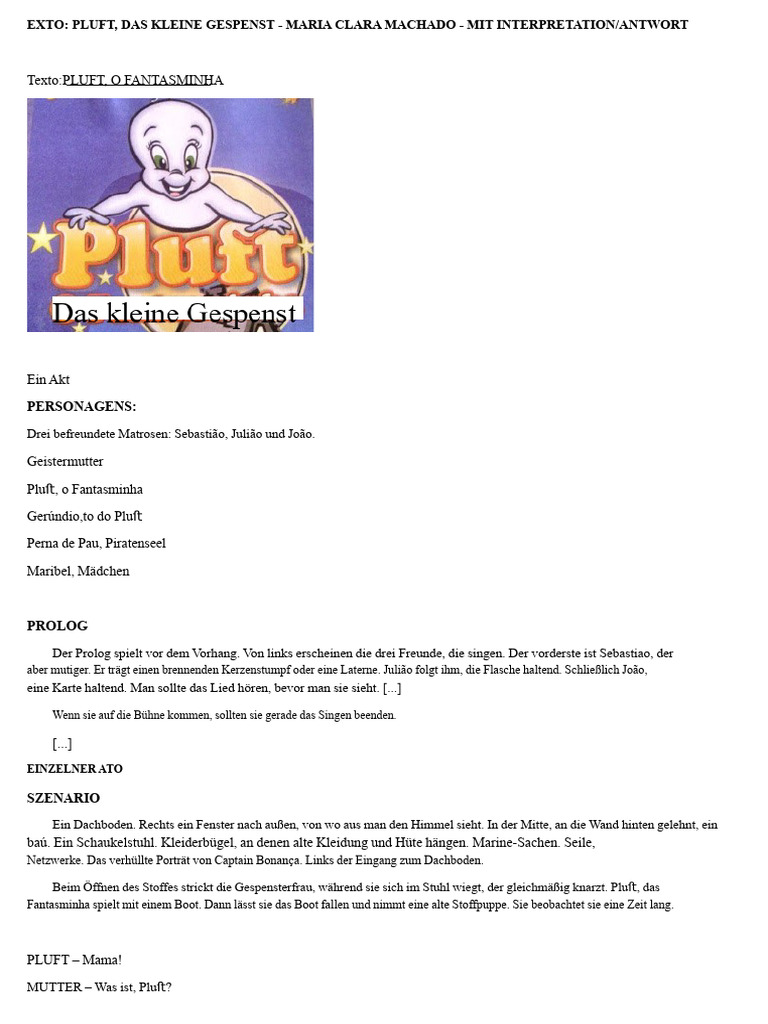 EXTO: PLUFT, DAS KLEINE GESPENST - MARIA CLARA MACHADO - MIT INTERPRETATION/ANTWORT

Texto:PLUFT, O FANTASMINHA

Pluft

Das kleine Gespenst

Ein Akt

PERSONAGENS:

Drei befreundete Matrosen: Sebastião, Julião und João.

Geistermutter

Pluft, o Fantasminha

Gerúndio,to do Pluft

Perna de Pau, Piratenseel

Maribel, Mädchen

PROLOG

Der Prolog spielt vor dem Vorhang. Von links erscheinen die drei Freunde, die singen. Der vorderste ist Sebastiao, der aber mutiger. Er trägt einen brennenden Kerzenstumpf oder eine Laterne. Julião folgt ihm, die Flasche haltend. Schließlich João, eine Karte haltend. Man sollte das Lied hören, bevor man sie sieht. [...]

Wenn sie auf die Bühne kommen, sollten sie gerade das Singen beenden.

[...]

EINZELNER ATO

SZENARIO

Ein Dachboden. Rechts ein Fenster nach außen, von wo aus man den Himmel sieht. In der Mitte, an die Wand hinten gelehnt, ein baú. Ein Schaukelstuhl. Kleiderbügel, an denen alte Kleidung und Hüte hängen. Marine-Sachen. Seile, Netzwerke. Das verhüllte Porträt von Captain Bonança. Links der Eingang zum Dachboden.

Beim Öffnen des Stoffes strickt die Gespensterfrau, während sie sich im Stuhl wiegt, der gleichmäßig knarzt. Pluft, das Fantasminha spielt mit einem Boot. Dann lässt sie das Boot fallen und nimmt eine alte Stoffpuppe. Sie beobachtet sie eine Zeit lang.

PLUFT – Mama!

MUTTER – Was ist, Pluft?